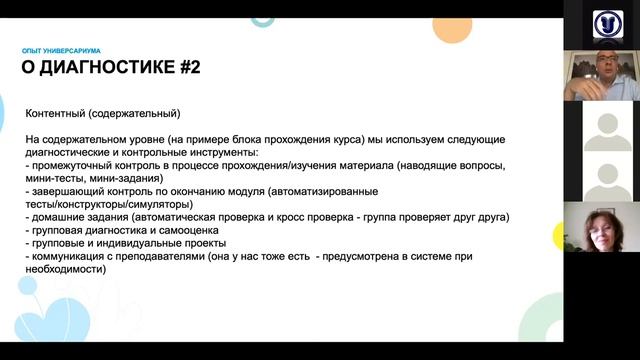 ОПЫТ УНИВЕРСАРИУМА
О ДИАГНОСТИКЕ #2

Контентный (содержательный)

На содержательном уровне (на примере блока прохождения курса) мы используем следующие диагностические и контрольные инструменты:
- промежуточный контроль в процессе прохождения/изучения материала (наводящие вопросы, мини-тесты, мини-задания)
- завершающий контроль по окончанию модуля (автоматизированные тесты/конструкторы/симуляторы)
- домашние задания (автоматическая проверка и кросс проверка - группа проверяет друг друга)
- групповая диагностика и самооценка
- групповые и индивидуальные проекты
- коммуникация с преподавателями (она у нас тоже есть - предусмотрена в системе при необходимости)